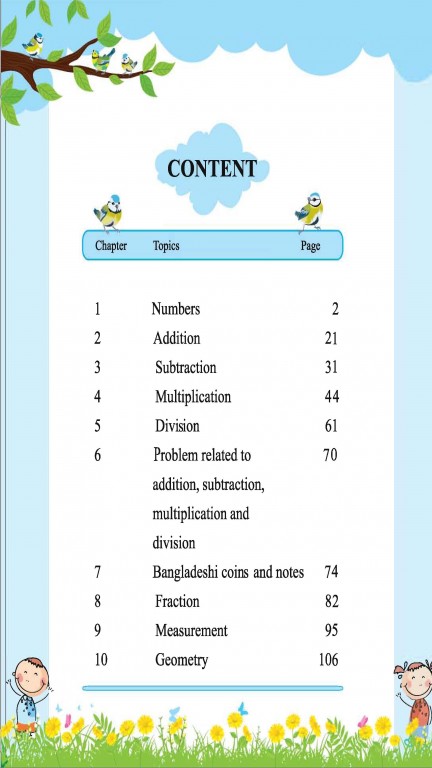 CONTENT

| Chapter | Topics | Page |
|---|---|---|
| 1 | Numbers | 2 |
| 2 | Addition | 21 |
| 3 | Subtraction | 31 |
| 4 | Multiplication | 44 |
| 5 | Division | 61 |
| 6 | Problem related to addition, subtraction, multiplication and division | 70 |
| 7 | Bangladeshi coins and notes | 74 |
| 8 | Fraction | 82 |
| 9 | Measurement | 95 |
| 10 | Geometry | 106 |